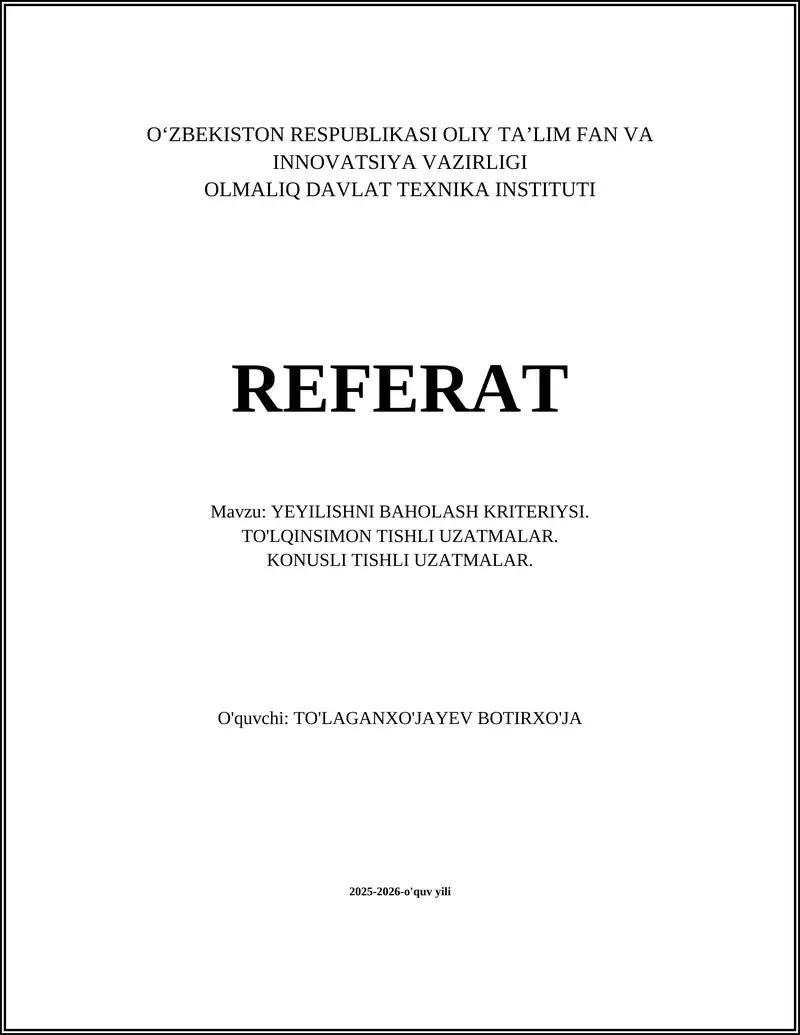 O‘ZBEKISTON RESPUBLIKASI OLIY TA’LIM FAN VA INNOVATSIYA VAZIRLIGI
OLMALIQ DAVLAT TEXNIKA INSTITUTI

REFERAT

Mavzu: YEYILISHNI BAHOLASH KRITERIYSI. TO'LQINSIMON TISHLI UZATMALAR. KONUSLI TISHLI UZATMALAR.

O'quvchi: TO'LAGANXO'JAYEV BOTIRXO'JA

2025-2026-o'quv yili